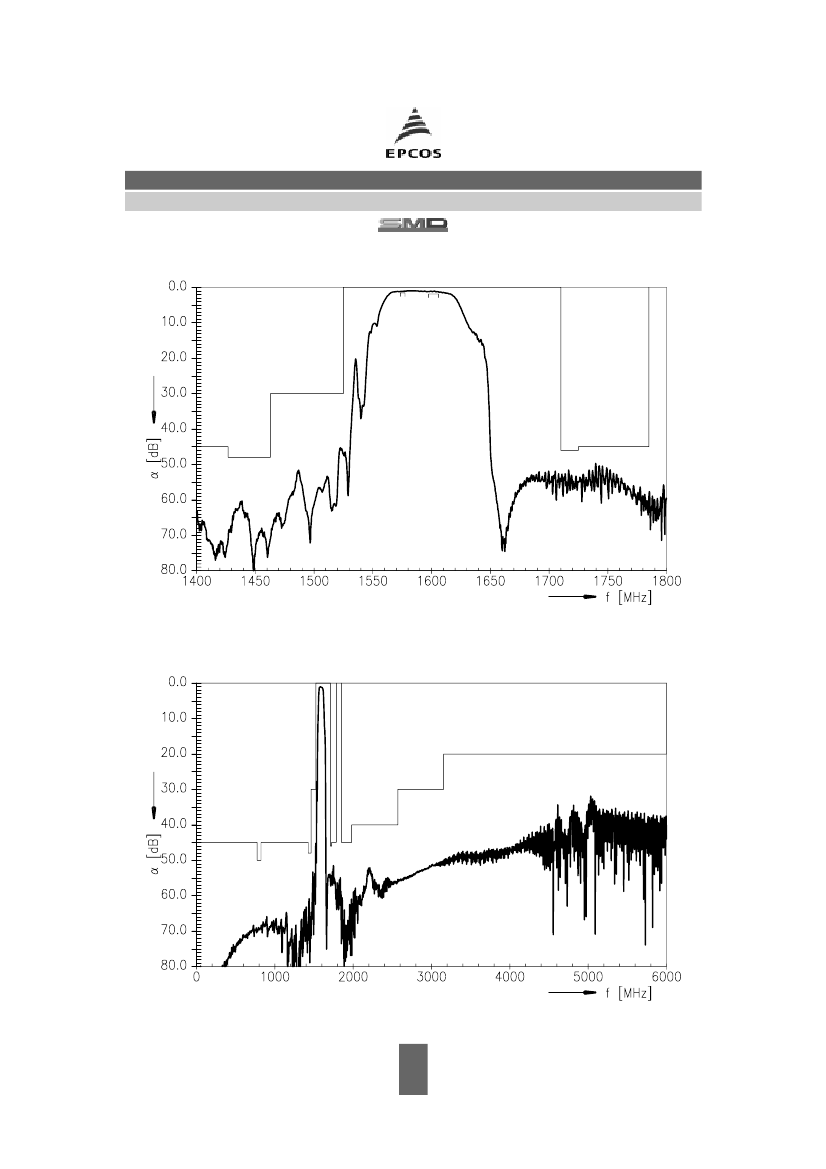 EPCOS

SMD

0.0
10.0
20.0
30.0
40.0
50.0
60.0
70.0
80.0
$\alpha$ [dB]
1400 1450 1500 1550 1600 1650 1700 1750 1800
f [MHz]

0.0
10.0
20.0
30.0
40.0
50.0
60.0
70.0
80.0
$\alpha$ [dB]
0 1000 2000 3000 4000 5000 6000
f [MHz]